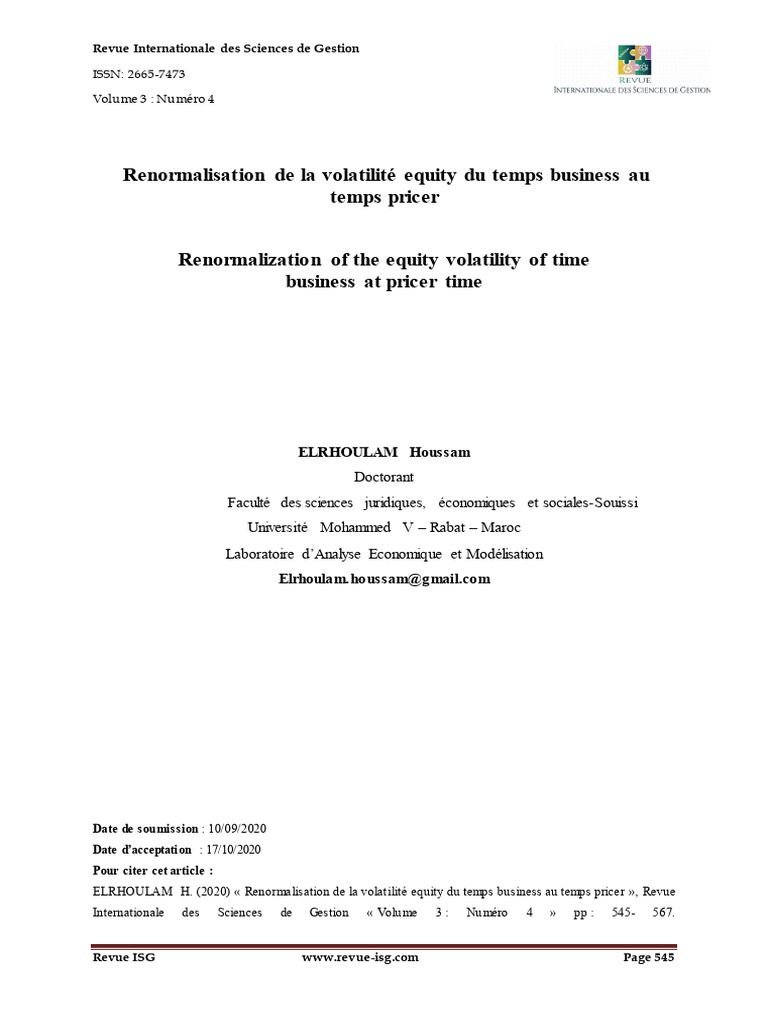 Revue Internationale des Sciences de Gestion

ISSN: 2665-7473

Volume 3 : Numéro 4

REVUE
INTERNATIONALE DES SCIENCES DE GESTION

Renormalisation de la volatilité equity du temps business au temps pricer

Renormalization of the equity volatility of time business at pricer time

ELRHOULAM Houssam

Doctorant

Faculté des sciences juridiques, économiques et sociales-Souissi

Université Mohammed V – Rabat – Maroc

Laboratoire d'Analyse Economique et Modélisation

Elrhoulam.houssam@gmail.com

Date de soumission : 10/09/2020

Date d'acceptation : 17/10/2020

Pour citer cet article :

ELRHOULAM H. (2020) « Renormalisation de la volatilité equity du temps business au temps pricer », Revue Internationale des Sciences de Gestion « Volume 3 : Numéro 4 » pp : 545- 567.

Revue ISG www.revue-isg.com Page 545